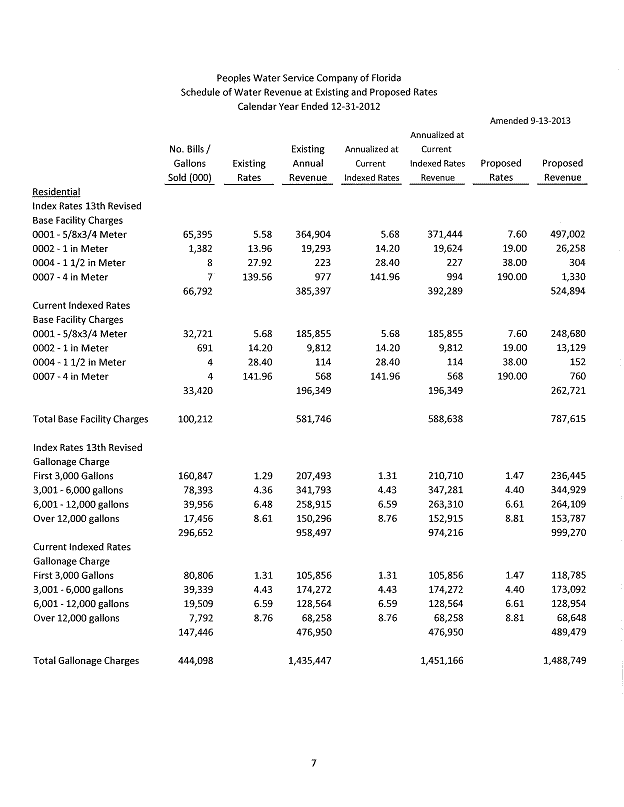 Peoples Water Service Company of Florida
Schedule of Water Revenue at Existing and Proposed Rates
Calendar Year Ended 12-31-2012

Amended 9-13-2013

| | No. Bills / Gallons Sold (000) | Existing Rates | Existing Annual Revenue | Annualized at Current Indexed Rates | Annualized at Current Indexed Rates Revenue | Proposed Rates | Proposed Revenue |
|---|---|---|---|---|---|---|---|
| Residential | | | | | | | |
| Index Rates 13th Revised | | | | | | | |
| Base Facility Charges | | | | | | | |
| 0001 - 5/8x3/4 Meter | 65,395 | 5.58 | 364,904 | 5.68 | 371,444 | 7.60 | 497,002 |
| 0002 - 1 in Meter | 1,382 | 13.96 | 19,293 | 14.20 | 19,624 | 19.00 | 26,258 |
| 0004 - 1 1/2 in Meter | 8 | 27.92 | 223 | 28.40 | 227 | 38.00 | 304 |
| 0007 - 4 in Meter | 7 | 139.56 | 977 | 141.96 | 994 | 190.00 | 1,330 |
| | 66,792 | | 385,397 | | 392,289 | | 524,894 |
| Current Indexed Rates | | | | | | | |
| Base Facility Charges | | | | | | | |
| 0001 - 5/8x3/4 Meter | 32,721 | 5.68 | 185,855 | 5.68 | 185,855 | 7.60 | 248,680 |
| 0002 - 1 in Meter | 691 | 14.20 | 9,812 | 14.20 | 9,812 | 19.00 | 13,129 |
| 0004 - 1 1/2 in Meter | 4 | 28.40 | 114 | 28.40 | 114 | 38.00 | 152 |
| 0007 - 4 in Meter | 4 | 141.96 | 568 | 141.96 | 568 | 190.00 | 760 |
| | 33,420 | | 196,349 | | 196,349 | | 262,721 |
| Total Base Facility Charges | 100,212 | | 581,746 | | 588,638 | | 787,615 |
| Index Rates 13th Revised | | | | | | | |
| Gallonage Charge | | | | | | | |
| First 3,000 Gallons | 160,847 | 1.29 | 207,493 | 1.31 | 210,710 | 1.47 | 236,445 |
| 3,001 - 6,000 gallons | 78,393 | 4.36 | 341,793 | 4.43 | 347,281 | 4.40 | 344,929 |
| 6,001 - 12,000 gallons | 39,956 | 6.48 | 258,915 | 6.59 | 263,310 | 6.61 | 264,109 |
| Over 12,000 gallons | 17,456 | 8.61 | 150,296 | 8.76 | 152,915 | 8.81 | 153,787 |
| | 296,652 | | 958,497 | | 974,216 | | 999,270 |
| Current Indexed Rates | | | | | | | |
| Gallonage Charge | | | | | | | |
| First 3,000 Gallons | 80,806 | 1.31 | 105,856 | 1.31 | 105,856 | 1.47 | 118,785 |
| 3,001 - 6,000 gallons | 39,339 | 4.43 | 174,272 | 4.43 | 174,272 | 4.40 | 173,092 |
| 6,001 - 12,000 gallons | 19,509 | 6.59 | 128,564 | 6.59 | 128,564 | 6.61 | 128,954 |
| Over 12,000 gallons | 7,792 | 8.76 | 68,258 | 8.76 | 68,258 | 8.81 | 68,648 |
| | 147,446 | | 476,950 | | 476,950 | | 489,479 |
| Total Gallonage Charges | 444,098 | | 1,435,447 | | 1,451,166 | | 1,488,749 |

7